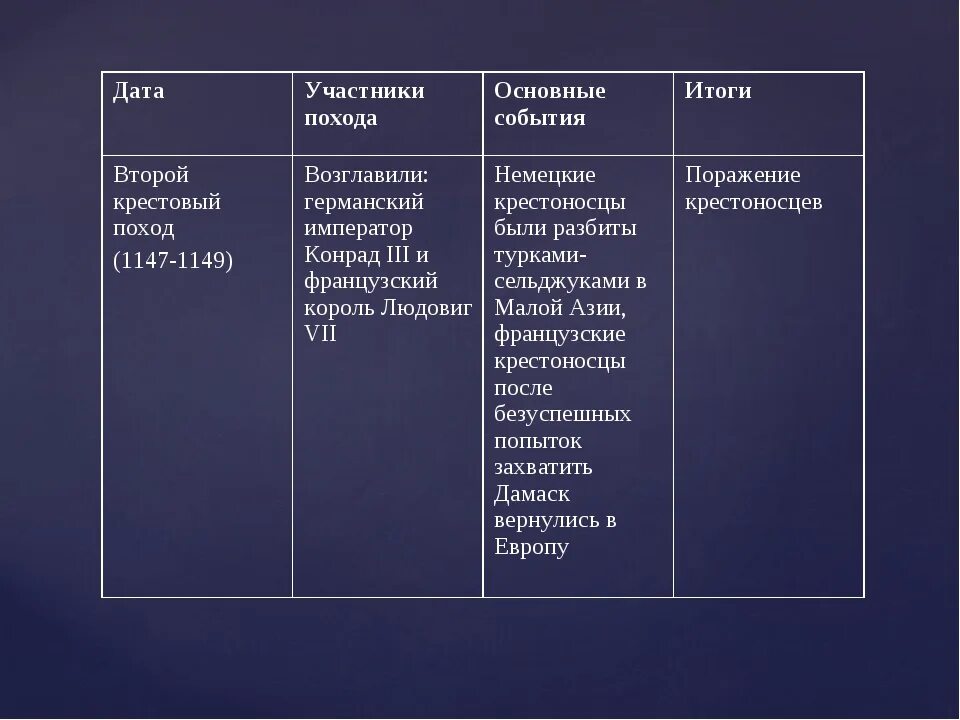 | Дата | Участники похода | Основные события | Итоги |
|---|---|---|---|
| Второй крестовый поход (1147-1149) | Возглавили: германский император Конрад III и французский король Людовиг VII | Немецкие крестоносцы были разбиты турками-сельджуками в Малой Азии, французские крестоносцы после безуспешных попыток захватить Дамаск вернулись в Европу | Поражение крестоносцев |